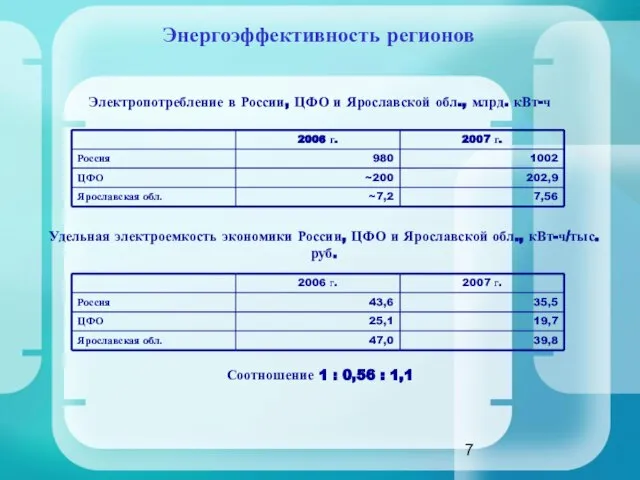 Энергоэффективность регионов

Электропотребление в России, ЦФО и Ярославской обл., млрд. кВт-ч

| | 2006 г. | 2007 г. |
|---|---|---|
| Россия | 980 | 1002 |
| ЦФО | ~200 | 202,9 |
| Ярославская обл. | ~7,2 | 7,56 |

Удельная электроемкость экономики России, ЦФО и Ярославской обл., кВт-ч/тыс. руб.

| | 2006 г. | 2007 г. |
|---|---|---|
| Россия | 43,6 | 35,5 |
| ЦФО | 25,1 | 19,7 |
| Ярославская обл. | 47,0 | 39,8 |

Соотношение 1 : 0,56 : 1,1

7